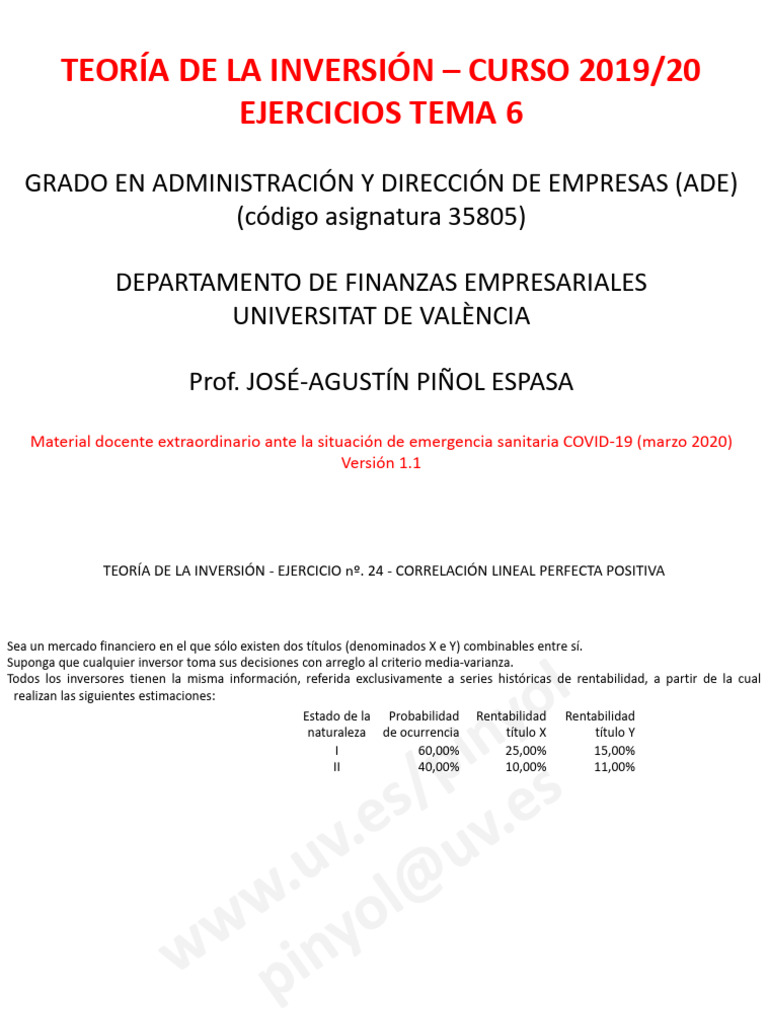 TEORÍA DE LA INVERSIÓN – CURSO 2019/20
EJERCICIOS TEMA 6

GRADO EN ADMINISTRACIÓN Y DIRECCIÓN DE EMPRESAS (ADE)
(código asignatura 35805)

DEPARTAMENTO DE FINANZAS EMPRESARIALES
UNIVERSITAT DE VALÈNCIA

Prof. JOSÉ-AGUSTÍN PIÑOL ESPASA

Material docente extraordinario ante la situación de emergencia sanitaria COVID-19 (marzo 2020)
Versión 1.1

TEORÍA DE LA INVERSIÓN - EJERCICIO nº. 24 - CORRELACIÓN LINEAL PERFECTA POSITIVA

Sea un mercado financiero en el que sólo existen dos títulos (denominados X e Y) combinables entre sí.
Suponga que cualquier inversor toma sus decisiones con arreglo al criterio media-varianza.
Todos los inversores tienen la misma información, referida exclusivamente a series históricas de rentabilidad, a partir de la cual realizan las siguientes estimaciones:

| Estado de la naturaleza | Probabilidad de ocurrencia | Rentabilidad título X | Rentabilidad título Y |
|---|---|---|---|
| I | 60,00% | 25,00% | 15,00% |
| II | 40,00% | 10,00% | 11,00% |

www.uv.es/pinyol
pinyol@uv.es